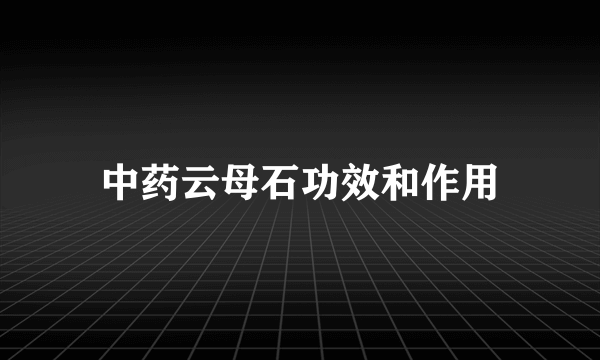 中药云母石功效和作用